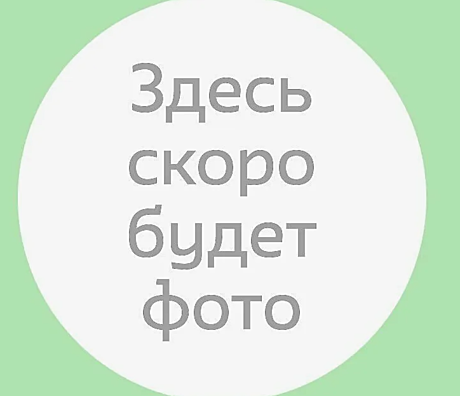 Здесь скоро будет фото